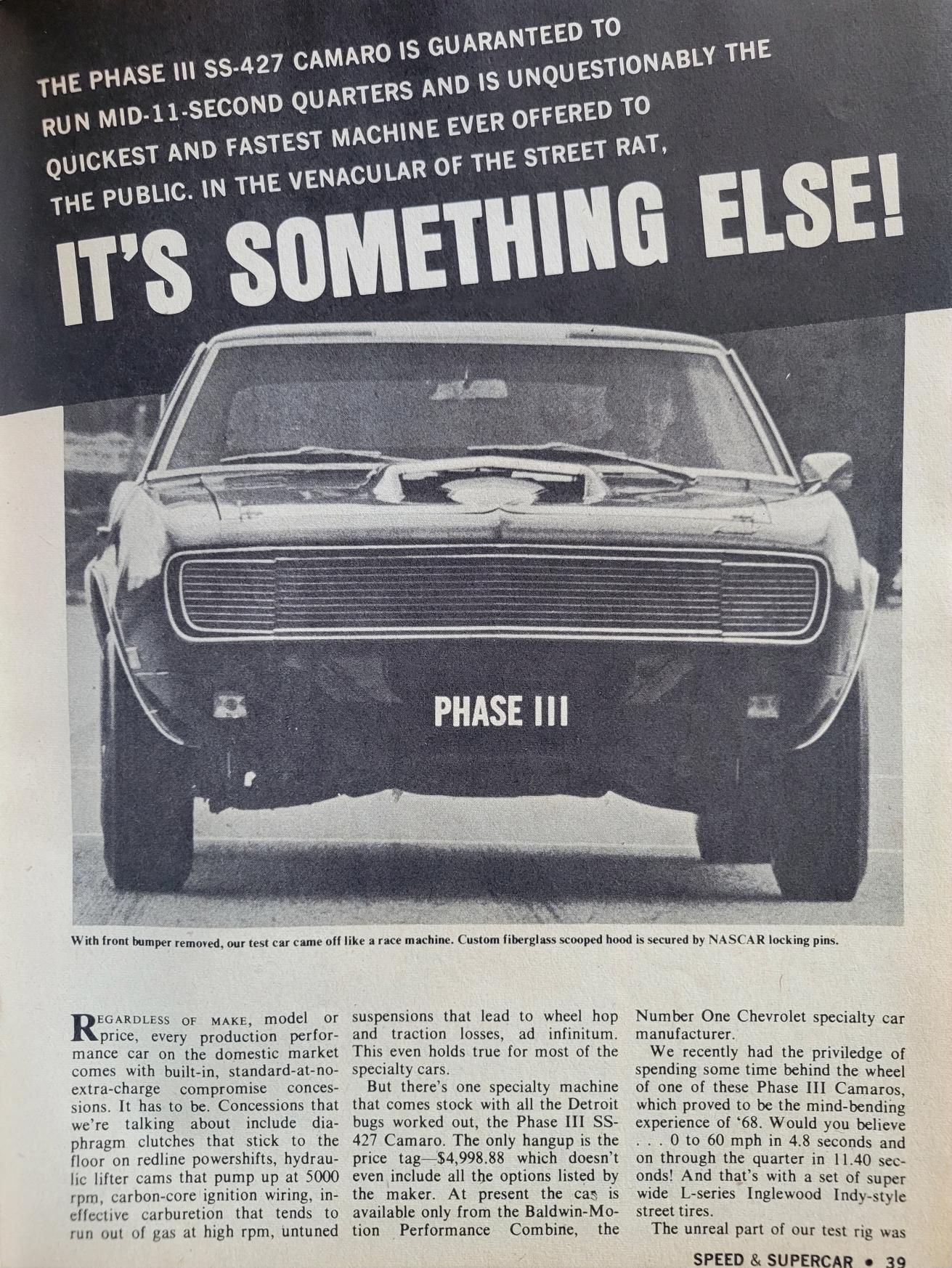 THE PHASE III SS-427 CAMARO IS GUARANTEED TO RUN MID-11-SECOND QUARTERS AND IS UNQUESTIONABLY THE QUICKEST AND FASTEST MACHINE EVER OFFERED TO THE PUBLIC. IN THE VENACULAR OF THE STREET RAT,

IT'S SOMETHING ELSE!

PHASE III

With front bumper removed, our test car came off like a race machine. Custom fiberglass scooped hood is secured by NASCAR locking pins.

REGARDLESS OF MAKE, model or price, every production performance car on the domestic market comes with built-in, standard-at-no-extra-charge compromise concessions. It has to be. Concessions that we're talking about include diaphragm clutches that stick to the floor on redline powershifts, hydraulic lifter cams that pump up at 5000 rpm, carbon-core ignition wiring, ineffective carburetion that tends to run out of gas at high rpm, untuned suspensions that lead to wheel hop and traction losses, ad infinitum. This even holds true for most of the specialty cars.

But there's one specialty machine that comes stock with all the Detroit bugs worked out, the Phase III SS-427 Camaro. The only hangup is the price tag—$4,998.88 which doesn't even include all the options listed by the maker. At present the car is available only from the Baldwin-Motion Performance Combine, the Number One Chevrolet specialty car manufacturer.

We recently had the priviledge of spending some time behind the wheel of one of these Phase III Camaros, which proved to be the mind-bending experience of '68. Would you believe . . . 0 to 60 mph in 4.8 seconds and on through the quarter in 11.40 seconds! And that's with a set of super wide L-series Inglewood Indy-style street tires.

The unreal part of our test rig was

SPEED & SUPERCAR • 39